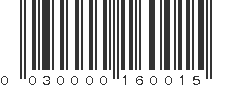 0 030000 160015